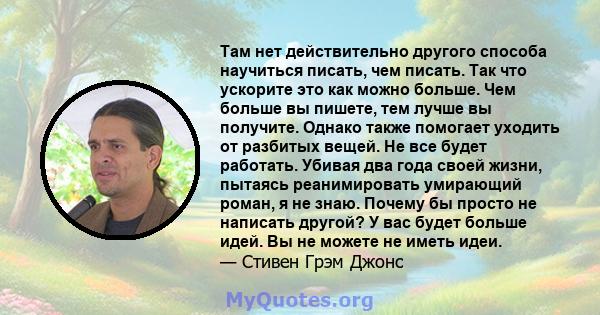 Там нет действительно другого способа научиться писать, чем писать. Так что ускорите это как можно больше. Чем больше вы пишете, тем лучше вы получите. Однако также помогает уходить от разбитых вещей. Не все будет работать. Убивая два года своей жизни, пытаясь реанимировать умирающий роман, я не знаю. Почему бы просто не написать другой? У вас будет больше идей. Вы не можете не иметь идеи.
— Стивен Грэм Джонс

MyQuotes.org